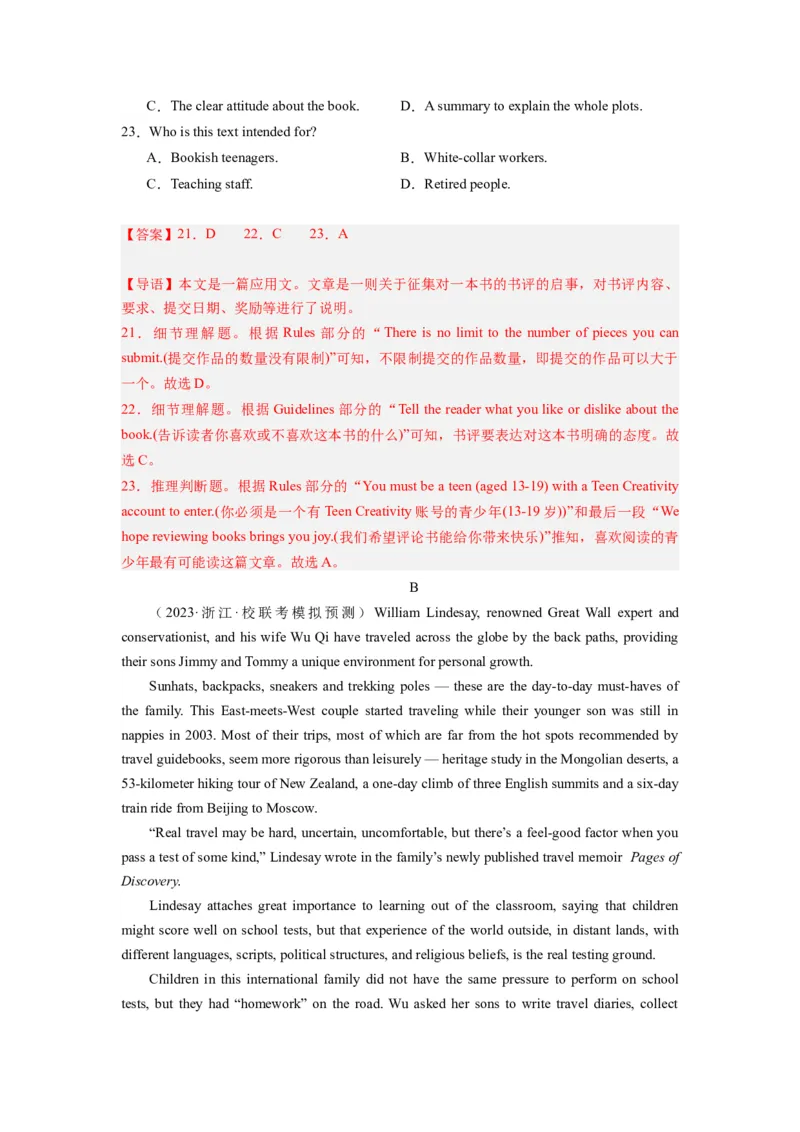 C．The clear attitude about the book.　　　D．A summary to explain the whole plots.

23．Who is this text intended for?

A．Bookish teenagers.　　　B．White-collar workers.

C．Teaching staff.　　　D．Retired people.

【答案】21．D　　22．C　　23．A

【导语】本文是一篇应用文。文章是一则关于征集对一本书的书评的启事，对书评内容、要求、提交日期、奖励等进行了说明。

21．细节理解题。根据 Rules 部分的“There is no limit to the number of pieces you can submit.(提交作品的数量没有限制)”可知，不限制提交的作品数量，即提交的作品可以大于一个。故选 D。

22．细节理解题。根据 Guidelines 部分的“Tell the reader what you like or dislike about the book.(告诉读者你喜欢或不喜欢这本书的什么)”可知，书评要表达对这本书明确的态度。故选 C。

23．推理判断题。根据 Rules 部分的“You must be a teen (aged 13-19) with a Teen Creativity account to enter.(你必须是一个有 Teen Creativity 账号的青少年(13-19 岁))”和最后一段“We hope reviewing books brings you joy.(我们希望评论书能给你带来快乐)”推知，喜欢阅读的青少年最有可能读这篇文章。故选 A。

B

（2023·浙江·校联考模拟预测）William Lindesay, renowned Great Wall expert and conservationist, and his wife Wu Qi have traveled across the globe by the back paths, providing their sons Jimmy and Tommy a unique environment for personal growth.

Sunhats, backpacks, sneakers and trekking poles — these are the day-to-day must-haves of the family. This East-meets-West couple started traveling while their younger son was still in nappies in 2003. Most of their trips, most of which are far from the hot spots recommended by travel guidebooks, seem more rigorous than leisurely — heritage study in the Mongolian deserts, a 53-kilometer hiking tour of New Zealand, a one-day climb of three English summits and a six-day train ride from Beijing to Moscow.

“Real travel may be hard, uncertain, uncomfortable, but there’s a feel-good factor when you pass a test of some kind,” Lindesay wrote in the family’s newly published travel memoir Pages of Discovery.

Lindesay attaches great importance to learning out of the classroom, saying that children might score well on school tests, but that experience of the world outside, in distant lands, with different languages, scripts, political structures, and religious beliefs, is the real testing ground.

Children in this international family did not have the same pressure to perform on school tests, but they had “homework” on the road. Wu asked her sons to write travel diaries, collect